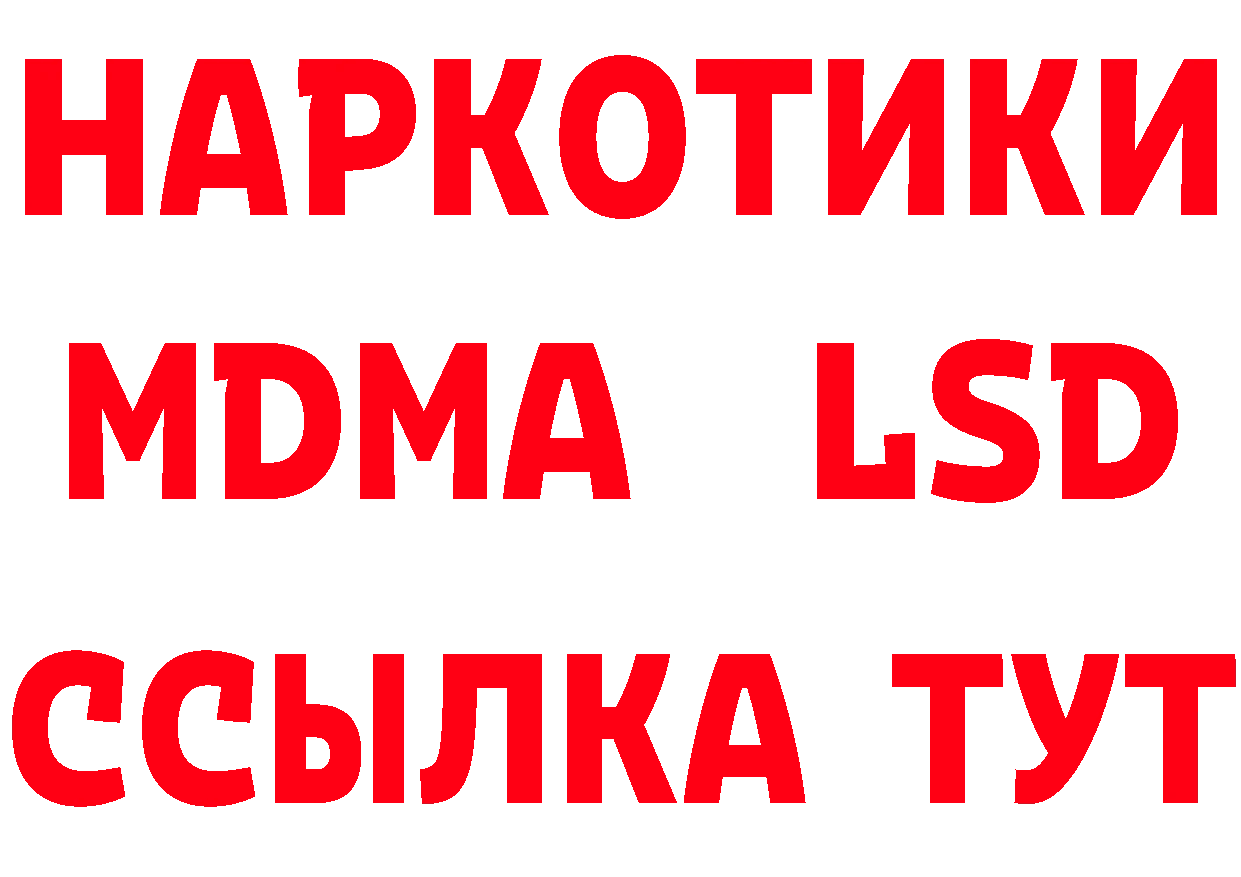 НАРКОТИКИ
MDMA LSD
ССЫЛКА ТУТ